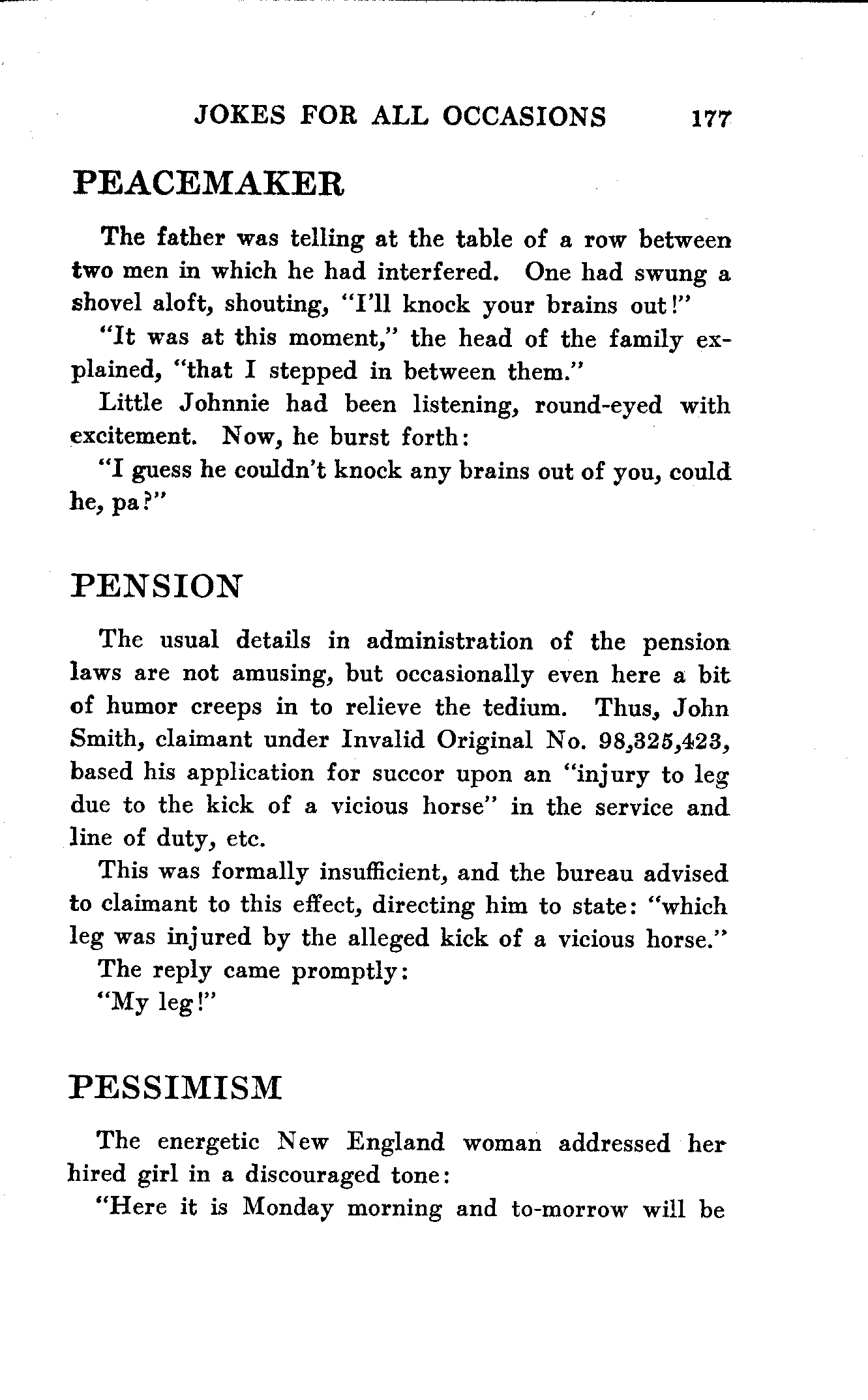 JOKES FOR ALL OCCASIONS 177

PEACEMAKER

The father was telling at the table of a row between two men in which he had interfered. One had swung a shovel aloft, shouting, "I'll knock your brains out!"

"It was at this moment," the head of the family explained, "that I stepped in between them."

Little Johnnie had been listening, round-eyed with excitement. Now, he burst forth:

"I guess he couldn't knock any brains out of you, could he, pa?"

PENSION

The usual details in administration of the pension laws are not amusing, but occasionally even here a bit of humor creeps in to relieve the tedium. Thus, John Smith, claimant under Invalid Original No. 98,325,423, based his application for succor upon an "injury to leg due to the kick of a vicious horse" in the service and line of duty, etc.

This was formally insufficient, and the bureau advised to claimant to this effect, directing him to state: "which leg was injured by the alleged kick of a vicious horse."

The reply came promptly:

"My leg!"

PESSIMISM

The energetic New England woman addressed her hired girl in a discouraged tone:

"Here it is Monday morning and to-morrow will be